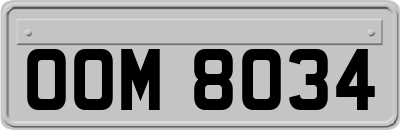 OOM 8034